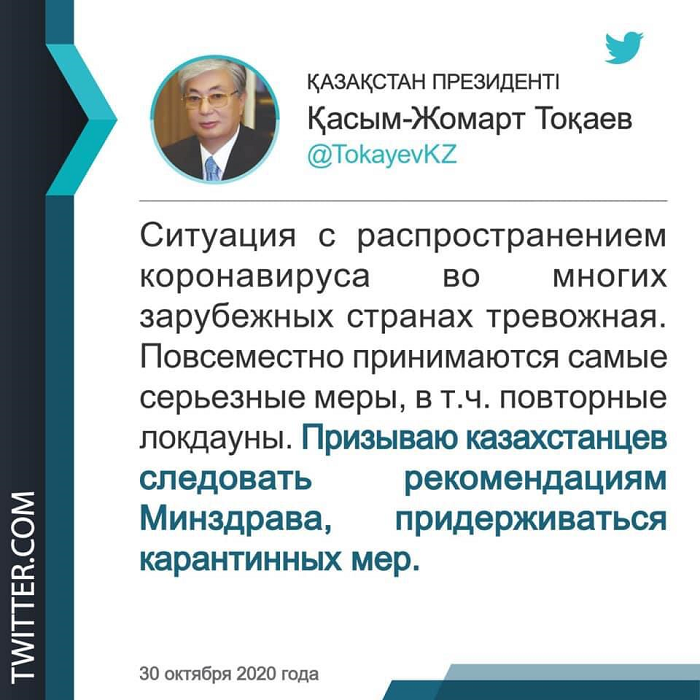 ҚАЗАҚСТАН ПРЕЗИДЕНТІ
Қасым-Жомарт Тоқаев
@TokayevKZ

Ситуация с распространением коронавируса во многих зарубежных странах тревожная. Повсеместно принимаются самые серьезные меры, в т.ч. повторные локдауны. Призываю казахстанцев следовать рекомендациям Минздрава, придерживаться карантинных мер.

30 октября 2020 года

TWITTER.COM